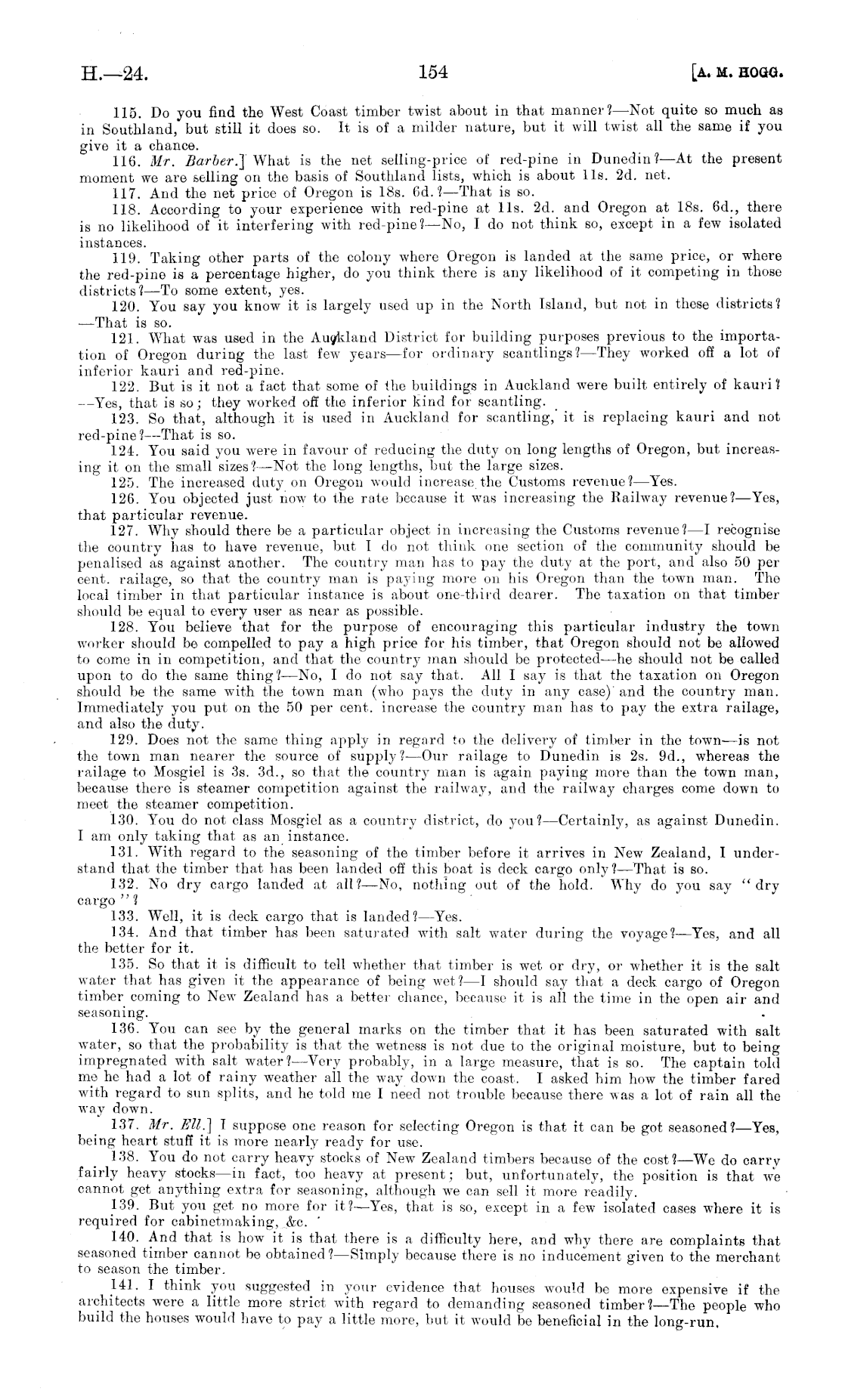 H.—24. 154 [A. M. HOGG.

115. Do you find the West Coast timber twist about in that manner?—Not quite so much as in Southland, but still it does so. It is of a milder nature, but it will twist all the same if you give it a chance.

116. Mr. Barber.] What is the net selling-price of red-pine in Dunedin?—At the present moment we are selling on the basis of Southland lists, which is about 11s. 2d. net.

117. And the net price of Oregon is 18s. 6d.?—That is so.

118. According to your experience with red-pine at 11s. 2d. and Oregon at 18s. 6d., there is no likelihood of it interfering with red-pine?—No, I do not think so, except in a few isolated instances.

119. Taking other parts of the colony where Oregon is landed at the same price, or where the red-pine is a percentage higher, do you think there is any likelihood of it competing in those districts?—To some extent, yes.

120. You say you know it is largely used up in the North Island, but not in these districts?—That is so.

121. What was used in the Auckland District for building purposes previous to the importation of Oregon during the last few years—for ordinary scantlings?—They worked off a lot of inferior kauri and red-pine.

122. But is it not a fact that some of the buildings in Auckland were built entirely of kauri?—Yes, that is so; they worked off the inferior kind for scantling.

123. So that, although it is used in Auckland for scantling, it is replacing kauri and not red-pine?—That is so.

124. You said you were in favour of reducing the duty on long lengths of Oregon, but increasing it on the small sizes?—Not the long lengths, but the large sizes.

125. The increased duty on Oregon would increase the Customs revenue?—Yes.

126. You objected just now to the rate because it was increasing the Railway revenue?—Yes, that particular revenue.

127. Why should there be a particular object in increasing the Customs revenue?—I recognise the country has to have revenue, but I do not think one section of the community should be penalised as against another. The country man has to pay the duty at the port, and also 50 per cent. railage, so that the country man is paying more on his Oregon than the town man. The local timber in that particular instance is about one-third dearer. The taxation on that timber should be equal to every user as near as possible.

128. You believe that for the purpose of encouraging this particular industry the town worker should be compelled to pay a high price for his timber, that Oregon should not be allowed to come in in competition, and that the country man should be protected—he should not be called upon to do the same thing?—No, I do not say that. All I say is that the taxation on Oregon should be the same with the town man (who pays the duty in any case) and the country man. Immediately you put on the 50 per cent. increase the country man has to pay the extra railage, and also the duty.

129. Does not the same thing apply in regard to the delivery of timber in the town—is not the town man nearer the source of supply?—Our railage to Dunedin is 2s. 9d., whereas the railage to Mosgiel is 3s. 3d., so that the country man is again paying more than the town man, because there is steamer competition against the railway, and the railway charges come down to meet the steamer competition.

130. You do not class Mosgiel as a country district, do you?—Certainly, as against Dunedin. I am only taking that as an instance.

131. With regard to the seasoning of the timber before it arrives in New Zealand, I understand that the timber that has been landed off this boat is deck cargo only?—That is so.

132. No dry cargo landed at all?—No, nothing out of the hold. Why do you say "dry cargo"?

133. Well, it is deck cargo that is landed?—Yes.

134. And that timber has been saturated with salt water during the voyage?—Yes, and all the better for it.

135. So that it is difficult to tell whether that timber is wet or dry, or whether it is the salt water that has given it the appearance of being wet?—I should say that a deck cargo of Oregon timber coming to New Zealand has a better chance, because it is all the time in the open air and seasoning.

136. You can see by the general marks on the timber that it has been saturated with salt water, so that the probability is that the wetness is not due to the original moisture, but to being impregnated with salt water?—Very probably, in a large measure, that is so. The captain told me he had a lot of rainy weather all the way down the coast. I asked him how the timber fared with regard to sun splits, and he told me I need not trouble because there was a lot of rain all the way down.

137. Mr. Ell.] I suppose one reason for selecting Oregon is that it can be got seasoned?—Yes, being heart stuff it is more nearly ready for use.

138. You do not carry heavy stocks of New Zealand timbers because of the cost?—We do carry fairly heavy stocks—in fact, too heavy at present; but, unfortunately, the position is that we cannot get anything extra for seasoning, although we can sell it more readily.

139. But you get no more for it?—Yes, that is so, except in a few isolated cases where it is required for cabinetmaking, &c.

140. And that is how it is that there is a difficulty here, and why there are complaints that seasoned timber cannot be obtained?—Simply because there is no inducement given to the merchant to season the timber.

141. I think you suggested in your evidence that houses would be more expensive if the architects were a little more strict with regard to demanding seasoned timber?—The people who build the houses would have to pay a little more, but it would be beneficial in the long-run.